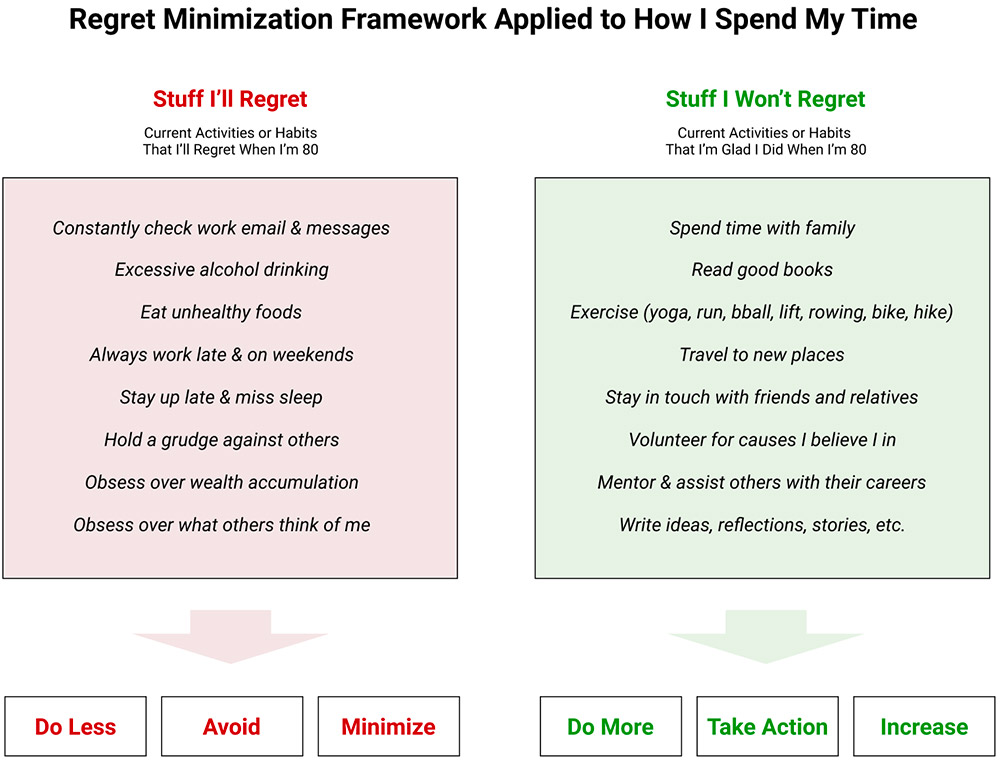 Regret Minimization Framework Applied to How I Spend My Time

Stuff I'll Regret

Current Activities or Habits
That I'll Regret When I'm 80

Constantly check work email & messages

Excessive alcohol drinking

Eat unhealthy foods

Always work late & on weekends

Stay up late & miss sleep

Hold a grudge against others

Obsess over wealth accumulation

Obsess over what others think of me

Do Less

Avoid

Minimize

Stuff I Won't Regret

Current Activities or Habits
That I'm Glad I Did When I'm 80

Spend time with family

Read good books

Exercise (yoga, run, bball, lift, rowing, bike, hike)

Travel to new places

Stay in touch with friends and relatives

Volunteer for causes I believe I in

Mentor & assist others with their careers

Write ideas, reflections, stories, etc.

Do More

Take Action

Increase